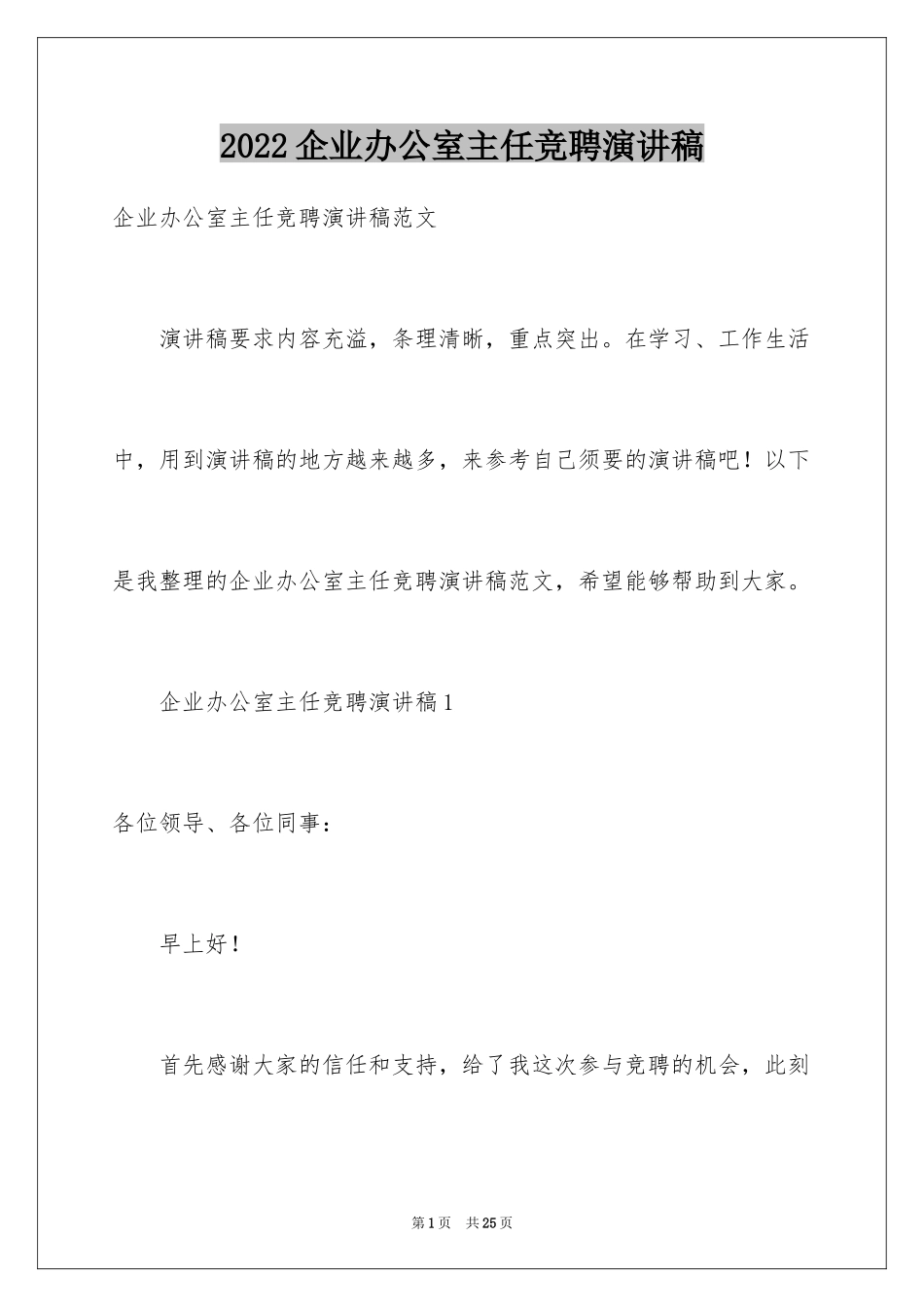 2022 企业办公室主任竞聘演讲稿

企业办公室主任竞聘演讲稿范文

演讲稿要求内容充溢，条理清晰，重点突出。在学习、工作生活中，用到演讲稿的地方越来越多，来参考自己须要的演讲稿吧！以下是我整理的企业办公室主任竞聘演讲稿范文，希望能够帮助到大家。

企业办公室主任竞聘演讲稿 1

各位领导、各位同事：

早上好！

首先感谢大家的信任和支持，给了我这次参与竞聘的机会，此刻

第 1 页 共 25 页